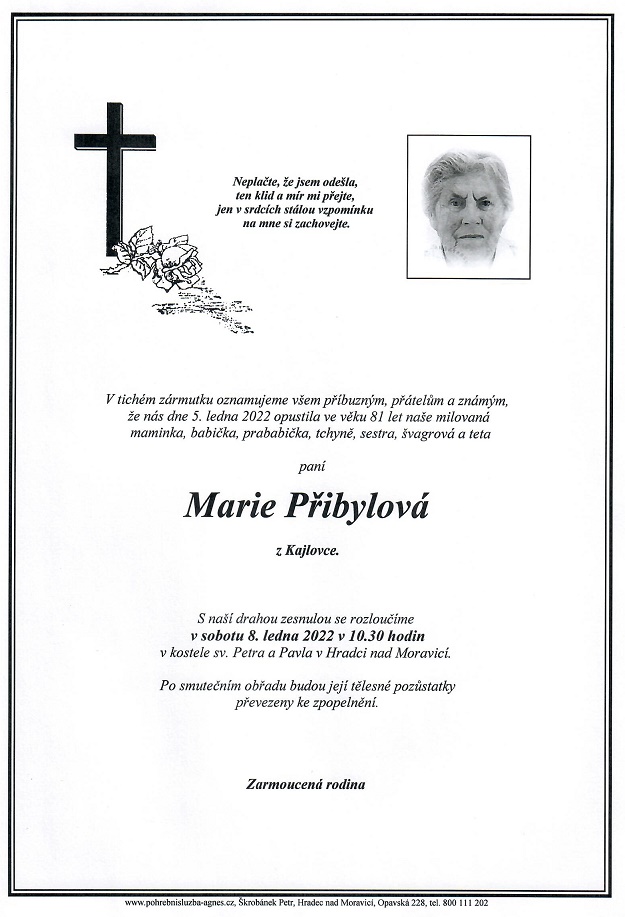 Neplačte, že jsem odešla,
ten klid a mír mi přejte,
jen v srdcích stálou vzpomínku
na mne si zachovejte.

V tichém zármutku oznamujeme všem příbuzným, přátelům a známým, že nás dne 5. ledna 2022 opustila ve věku 81 let naše milovaná maminka, babička, prababička, tchyně, sestra, švagrová a teta

paní

Marie Přibylová

z Kajlovce.

S naší drahou zesnulou se rozloučíme
v sobotu 8. ledna 2022 v 10.30 hodin
v kostele sv. Petra a Pavla v Hradci nad Moravicí.

Po smutečním obřadu budou její tělesné pozůstatky převezeny ke zpopelnění.

Zarmoucená rodina

www.pohrebnisluzba-agnes.cz, Škrobánek Petr, Hradec nad Moravicí, Opavská 228, tel. 800 111 202